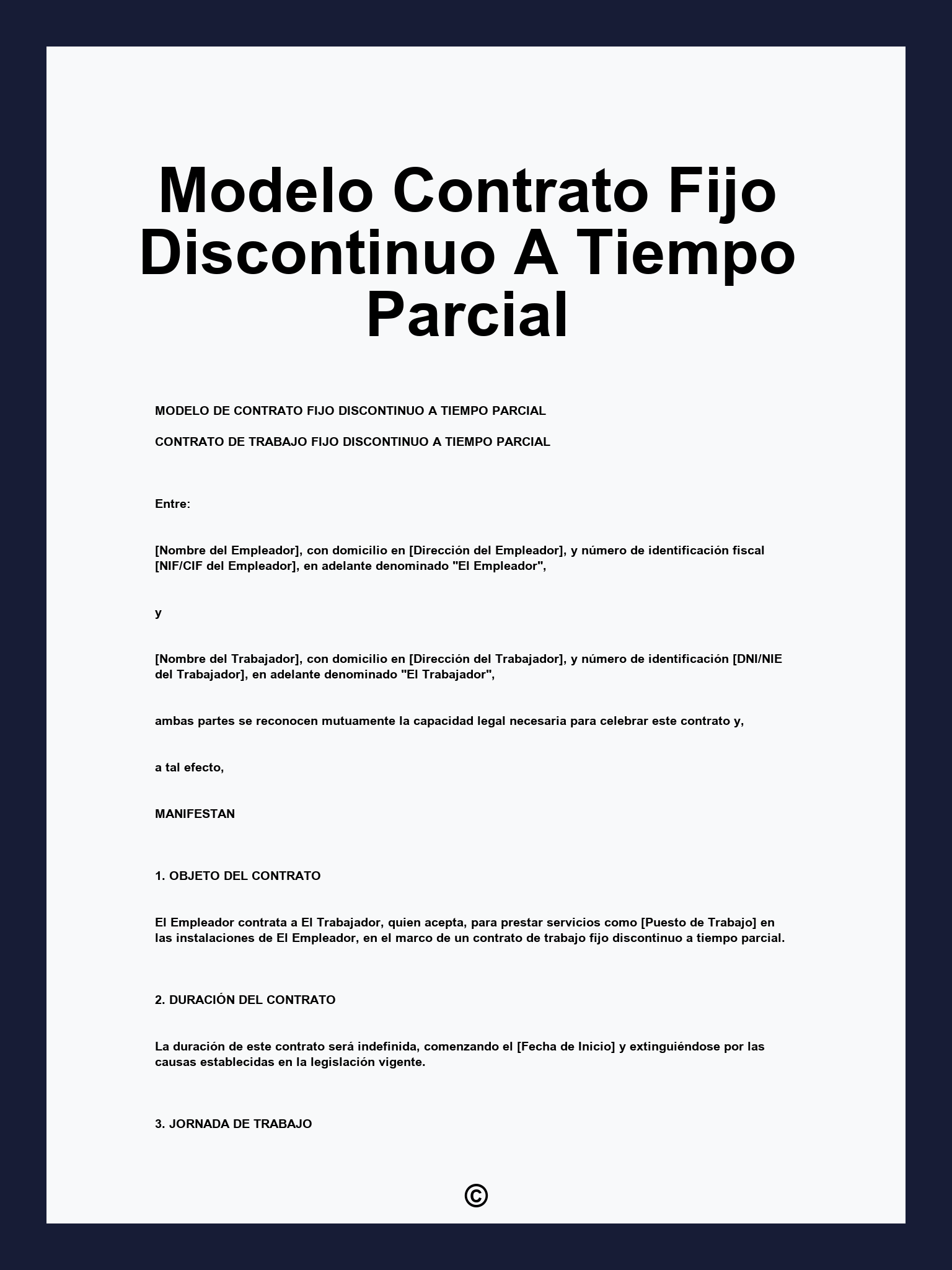 Modelo Contrato Fijo Discontinuo A Tiempo Parcial

MODELO DE CONTRATO FIJO DISCONTINUO A TIEMPO PARCIAL

CONTRATO DE TRABAJO FIJO DISCONTINUO A TIEMPO PARCIAL

Entre:

[Nombre del Empleador], con domicilio en [Dirección del Empleador], y número de identificación fiscal [NIF/CIF del Empleador], en adelante denominado "El Empleador",

y

[Nombre del Trabajador], con domicilio en [Dirección del Trabajador], y número de identificación [DNI/NIE del Trabajador], en adelante denominado "El Trabajador",

ambas partes se reconocen mutuamente la capacidad legal necesaria para celebrar este contrato y,

a tal efecto,

MANIFESTAN

1. OBJETO DEL CONTRATO

El Empleador contrata a El Trabajador, quien acepta, para prestar servicios como [Puesto de Trabajo] en las instalaciones de El Empleador, en el marco de un contrato de trabajo fijo discontinuo a tiempo parcial.

2. DURACIÓN DEL CONTRATO

La duración de este contrato será indefinida, comenzando el [Fecha de Inicio] y extinguiéndose por las causas establecidas en la legislación vigente.

3. JORNADA DE TRABAJO

©